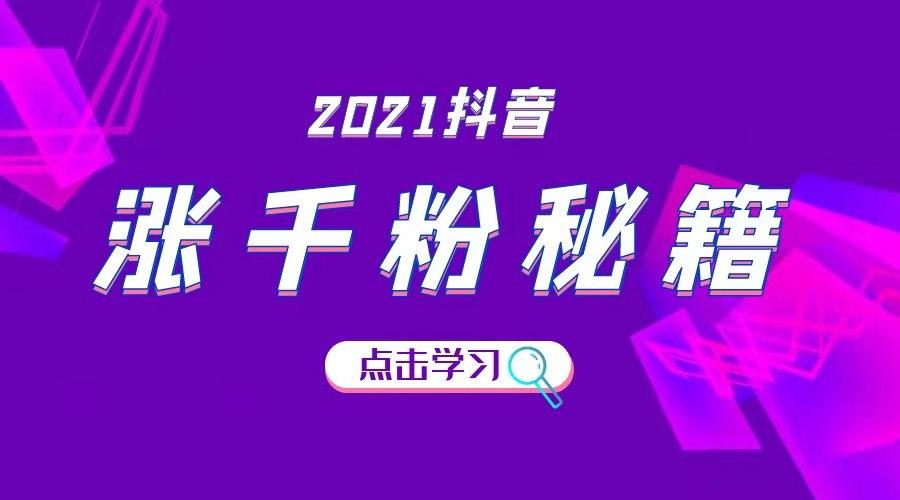 2021抖音

涨千粉秘籍

点击学习